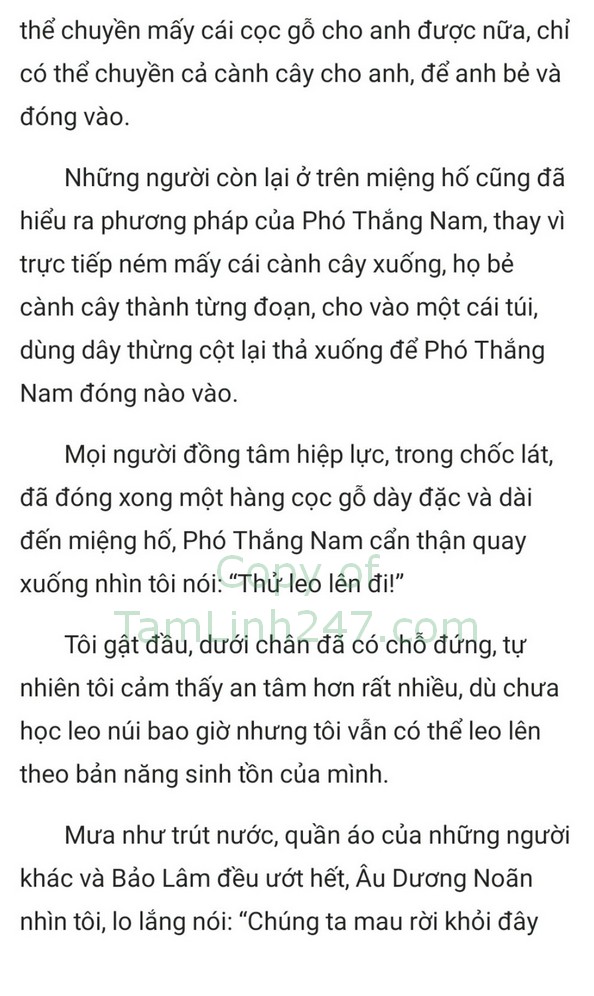 thể chuyền mấy cái cọc gỗ cho anh được nữa, chỉ có thể chuyền cả cành cây cho anh, để anh bẻ và đóng vào.

Những người còn lại ở trên miệng hố cũng đã hiểu ra phương pháp của Phó Thắng Nam, thay vì trực tiếp ném mấy cái cành cây xuống, họ bẻ cành cây thành từng đoạn, cho vào một cái túi, dùng dây thừng cột lại thả xuống để Phó Thắng Nam đóng nào vào.

Mọi người đồng tâm hiệp lực, trong chốc lát, đã đóng xong một hàng cọc gỗ dày đặc và dài đến miệng hố, Phó Thắng Nam cẩn thận quay xuống nhìn tôi nói: "Thử leo lên đi!"

Copy of TamLinh247.com

Tôi gật đầu, dưới chân đã có chỗ đứng, tự nhiên tôi cảm thấy an tâm hơn rất nhiều, dù chưa học leo núi bao giờ nhưng tôi vẫn có thể leo lên theo bản năng sinh tồn của mình.

Mưa như trút nước, quần áo của những người khác và Bảo Lâm đều ướt hết, Âu Dương Noãn nhìn tôi, lo lắng nói: "Chúng ta mau rời khỏi đây